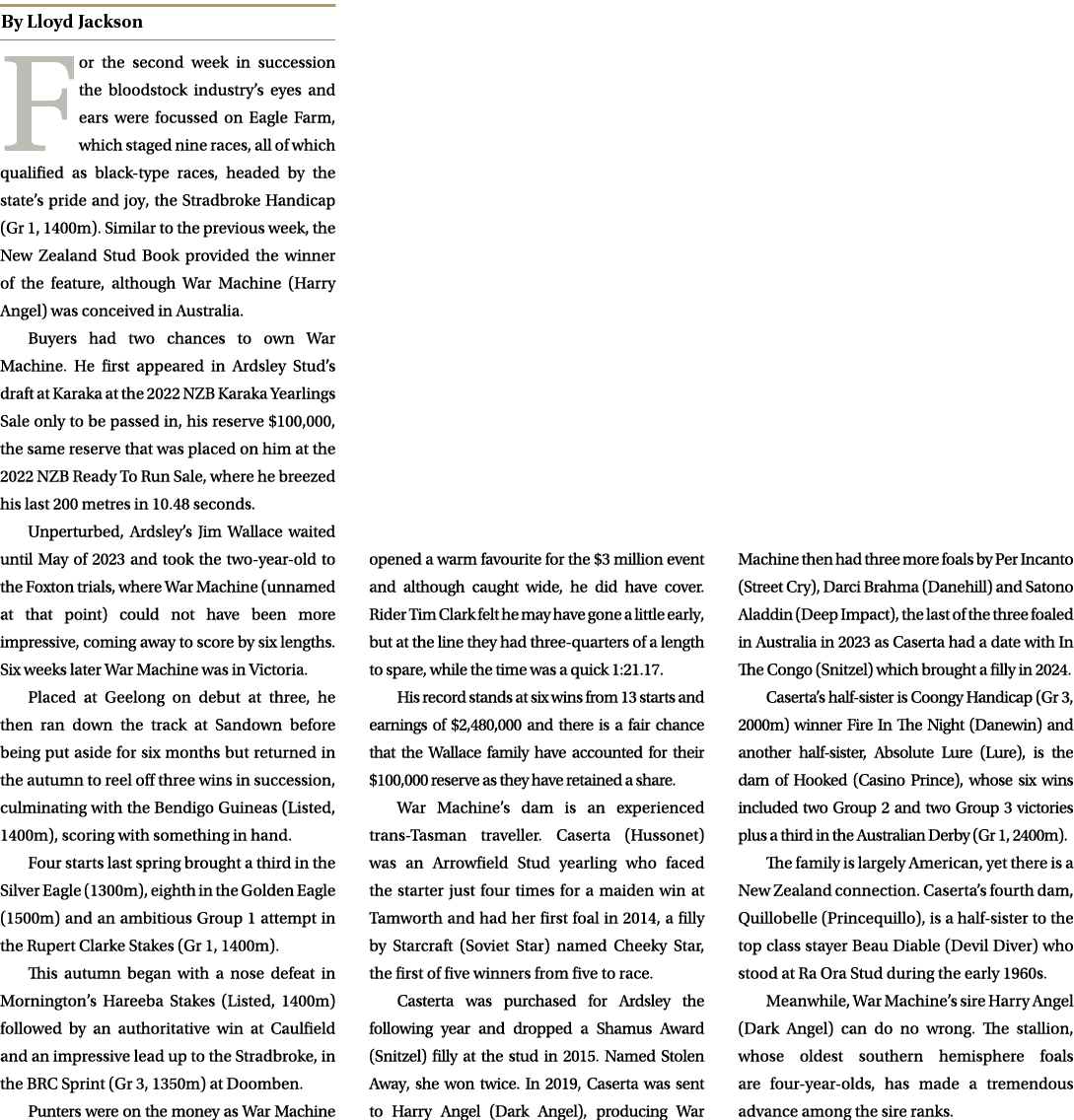 By Lloyd Jackson

For the second week in succession the bloodstock industry's eyes and ears were focussed on Eagle Farm, which staged nine races, all of which qualified as black-type races, headed by the state's pride and joy, the Stradbroke Handicap (Gr 1, 1400m). Similar to the previous week, the New Zealand Stud Book provided the winner of the feature, although War Machine (Harry Angel) was conceived in Australia.

Buyers had two chances to own War Machine. He first appeared in Ardsley Stud's draft at Karaka at the 2022 NZB Karaka Yearlings Sale only to be passed in, his reserve $100,000, the same reserve that was placed on him at the 2022 NZB Ready To Run Sale, where he breezed his last 200 metres in 10.48 seconds.

Unperturbed, Ardsley's Jim Wallace waited until May of 2023 and took the two-year-old to the Foxton trials, where War Machine (unnamed at that point) could not have been more impressive, coming away to score by six lengths. Six weeks later War Machine was in Victoria.

Placed at Geelong on debut at three, he then ran down the track at Sandown before being put aside for six months but returned in the autumn to reel off three wins in succession, culminating with the Bendigo Guineas (Listed, 1400m), scoring with something in hand.

Four starts last spring brought a third in the Silver Eagle (1300m), eighth in the Golden Eagle (1500m) and an ambitious Group 1 attempt in the Rupert Clarke Stakes (Gr 1, 1400m).

This autumn began with a nose defeat in Mornington's Hareeba Stakes (Listed, 1400m) followed by an authoritative win at Caulfield and an impressive lead up to the Stradbroke, in the BRC Sprint (Gr 3, 1350m) at Doomben.

Punters were on the money as War Machine opened a warm favourite for the $3 million event and although caught wide, he did have cover. Rider Tim Clark felt he may have gone a little early, but at the line they had three-quarters of a length to spare, while the time was a quick 1:21.17.

His record stands at six wins from 13 starts and earnings of $2,480,000 and there is a fair chance that the Wallace family have accounted for their $100,000 reserve as they have retained a share.

War Machine's dam is an experienced trans-Tasman traveller. Caserta (Hussonet) was an Arrowfield Stud yearling who faced the starter just four times for a maiden win at Tamworth and had her first foal in 2014, a filly by Starcraft (Soviet Star) named Cheeky Star, the first of five winners from five to race.

Casterta was purchased for Ardsley the following year and dropped a Shamus Award (Snitzel) filly at the stud in 2015. Named Stolen Away, she won twice. In 2019, Caserta was sent to Harry Angel (Dark Angel), producing War Machine then had three more foals by Per Incanto (Street Cry), Darci Brahma (Danehill) and Satono Aladdin (Deep Impact), the last of the three foaled in Australia in 2023 as Caserta had a date with In The Congo (Snitzel) which brought a filly in 2024.

Caserta's half-sister is Coongy Handicap (Gr 3, 2000m) winner Fire In The Night (Danewin) and another half-sister, Absolute Lure (Lure), is the dam of Hooked (Casino Prince), whose six wins included two Group 2 and two Group 3 victories plus a third in the Australian Derby (Gr 1, 2400m).

The family is largely American, yet there is a New Zealand connection. Caserta's fourth dam, Quillobelle (Princequillo), is a half-sister to the top class stayer Beau Diable (Devil Diver) who stood at Ra Ora Stud during the early 1960s.

Meanwhile, War Machine's sire Harry Angel (Dark Angel) can do no wrong. The stallion, whose oldest southern hemisphere foals are four-year-olds, has made a tremendous advance among the sire ranks.